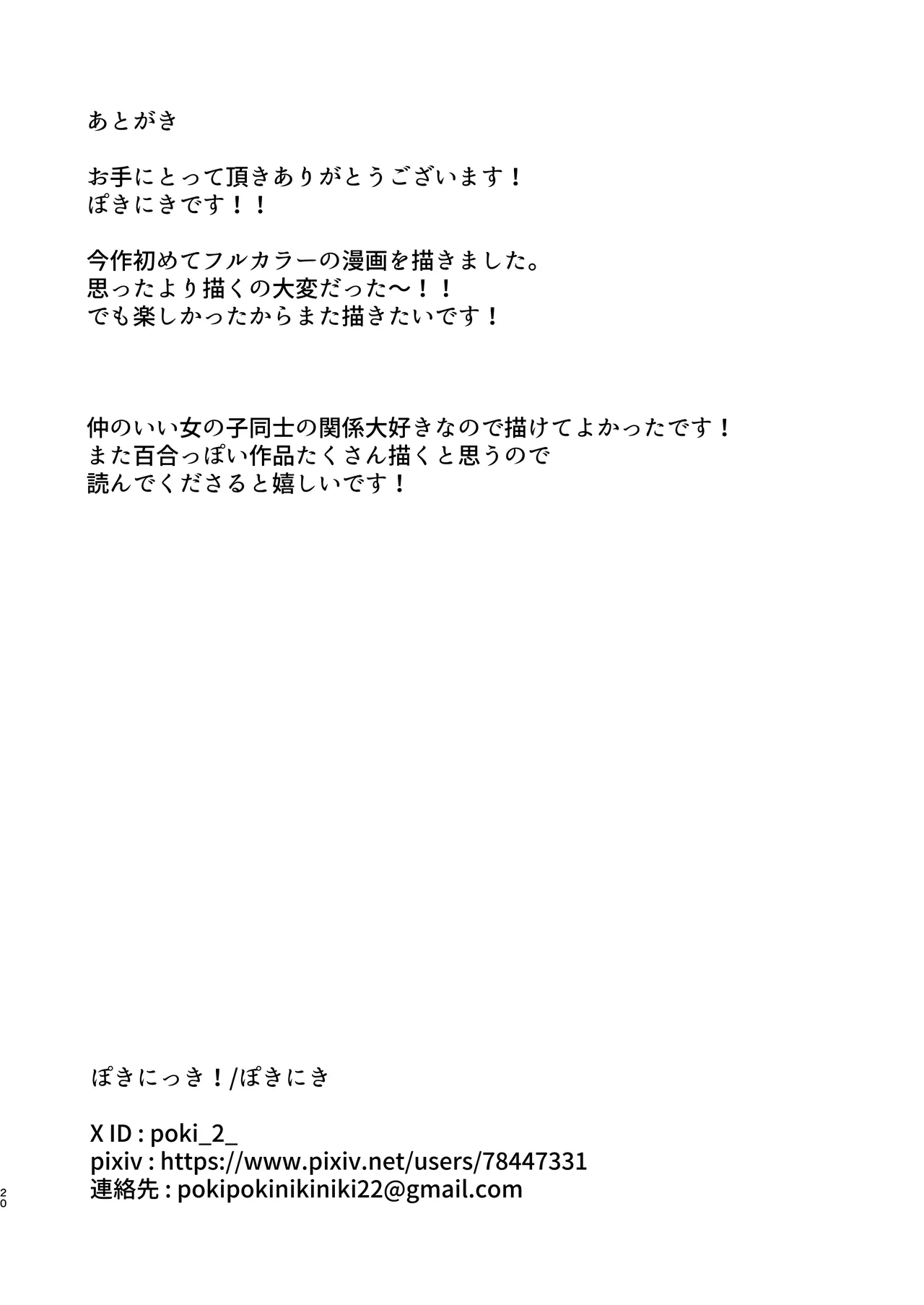 あとがき

お手にとって頂きありがとうございます！
ぽきにきです！！

今作初めてフルカラーの漫画を描きました。
思ったより描くの大変だった〜！！
でも楽しかったからまた描きたいです！

仲のいい女の子同士の関係大好きなので描けてよかったです！
また百合っぽい作品たくさん描くと思うので
読んでくださると嬉しいです！

ぽきにっき！/ぽきにき

X ID : poki_2_
pixiv : https://www.pixiv.net/users/78447331
連絡先 : pokipokinikiniki22@gmail.com

20